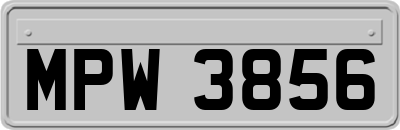 MPW 3856